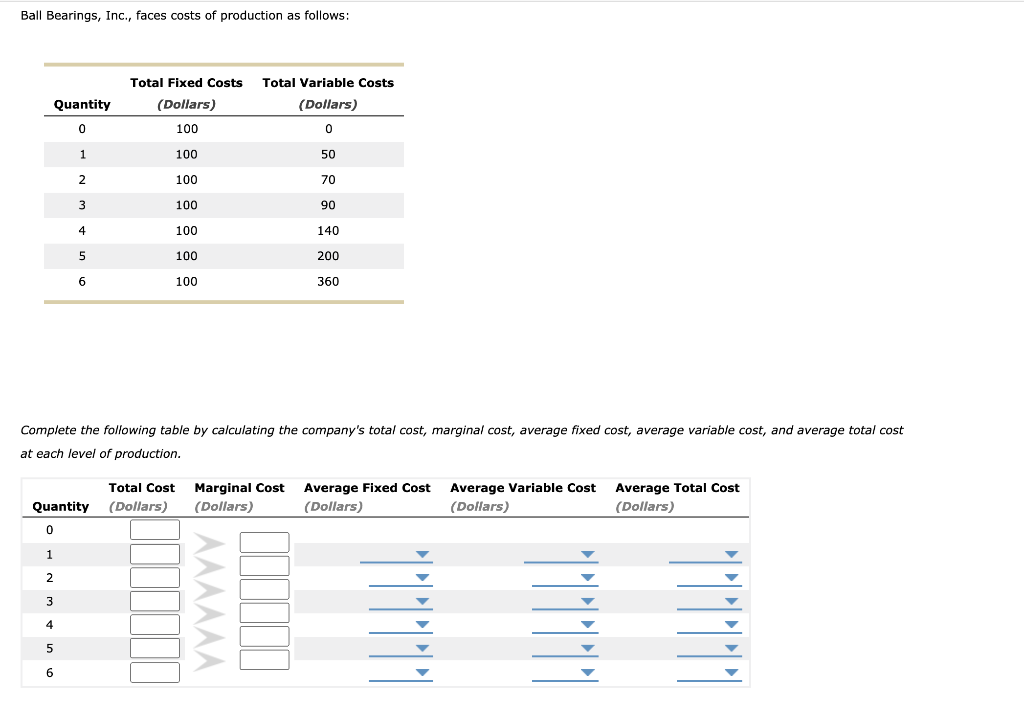 Ball Bearings, Inc., faces costs of production as follows:

| Quantity | Total Fixed Costs (Dollars) | Total Variable Costs (Dollars) |
|---|---|---|
| 0 | 100 | 0 |
| 1 | 100 | 50 |
| 2 | 100 | 70 |
| 3 | 100 | 90 |
| 4 | 100 | 140 |
| 5 | 100 | 200 |
| 6 | 100 | 360 |

Complete the following table by calculating the company's total cost, marginal cost, average fixed cost, average variable cost, and average total cost at each level of production.

| Quantity | Total Cost (Dollars) | Marginal Cost (Dollars) | Average Fixed Cost (Dollars) | Average Variable Cost (Dollars) | Average Total Cost (Dollars) |
|---|---|---|---|---|---|
| 0 | | | | | |
| 1 | | | | | |
| 2 | | | | | |
| 3 | | | | | |
| 4 | | | | | |
| 5 | | | | | |
| 6 | | | | | |